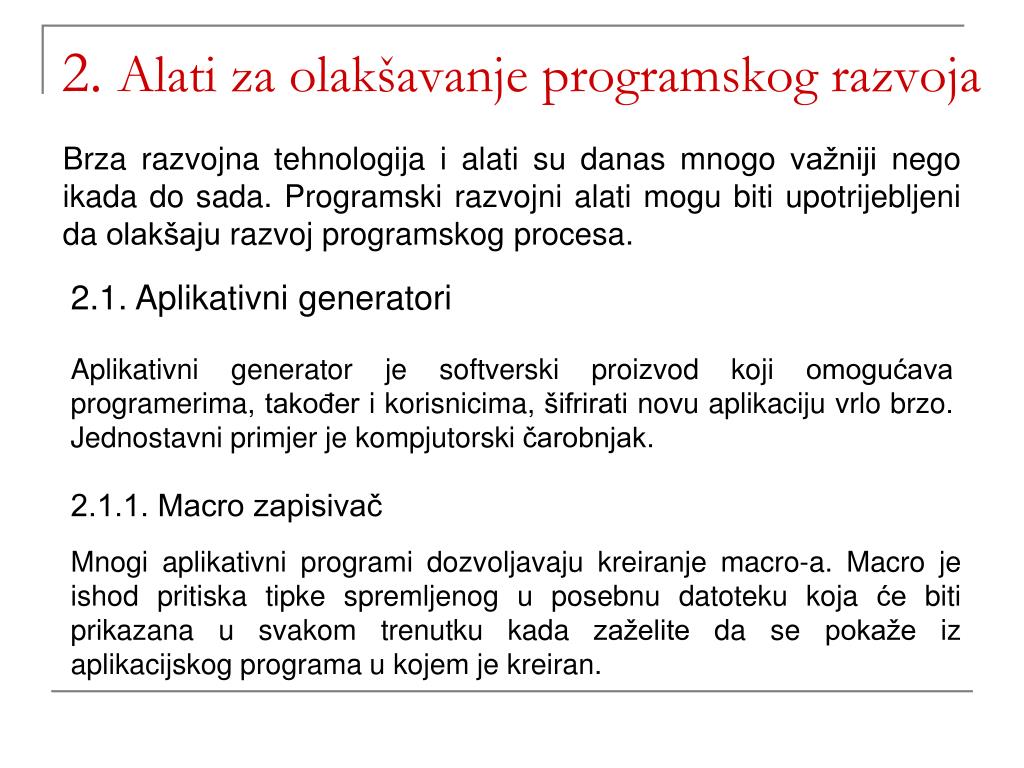 2. Alati za olakšavanje programskog razvoja

Brza razvojna tehnologija i alati su danas mnogo važniji nego ikada do sada. Programski razvojni alati mogu biti upotrijebljeni da olakšaju razvoj programskog procesa.

2.1. Aplikativni generatori

Aplikativni generator je softverski proizvod koji omogućava programerima, također i korisnicima, šifrirati novu aplikaciju vrlo brzo. Jednostavni primjer je kompjutorski čarobnjak.

2.1.1. Macro zapisivač

Mnogi aplikativni programi dozvoljavaju kreiranje macro-a. Macro je ishod pritiska tipke spremljenog u posebnu datoteku koja će biti prikazana u svakom trenutku kada zaželite da se pokaže iz aplikacijskog programa u kojem je kreiran.